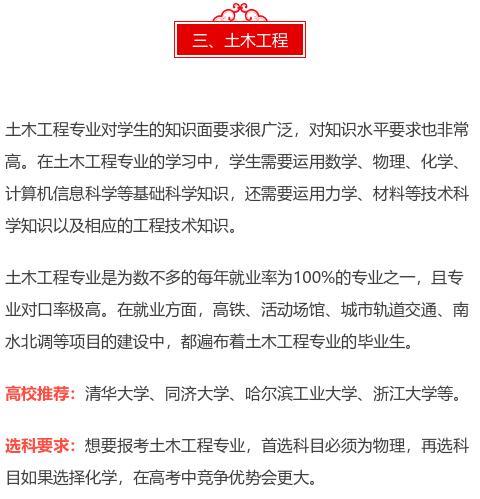 三、土木工程

土木工程专业对学生的知识面要求很广泛，对知识水平要求也非常高。在土木工程专业的学习中，学生需要运用数学、物理、化学、计算机信息科学等基础科学知识，还需要运用力学、材料等技术科学知识以及相应的工程技术知识。

土木工程专业是为数不多的每年就业率为100%的专业之一，且专业对口率极高。在就业方面，高铁、活动场馆、城市轨道交通、南水北调等项目的建设中，都遍布着土木工程专业的毕业生。

高校推荐：清华大学、同济大学、哈尔滨工业大学、浙江大学等。

选科要求：想要报考土木工程专业，首选科目必须为物理，再选科目如果选择化学，在高考中竞争优势会更大。